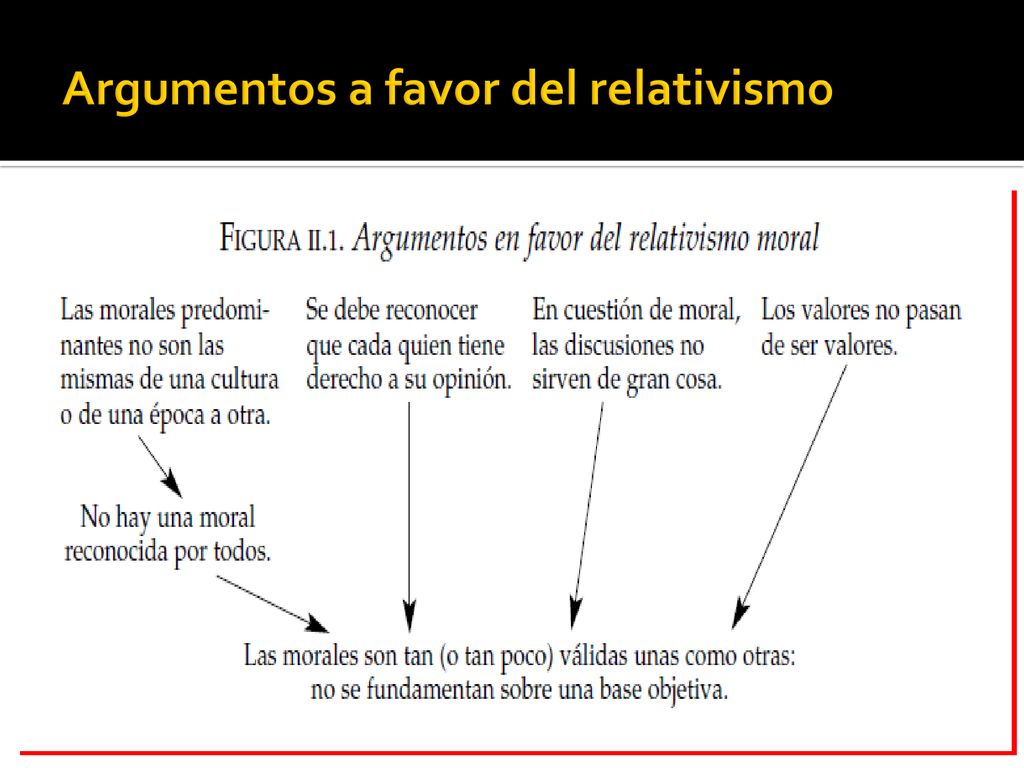 Argumentos a favor del relativismo

FIGURA II.1. Argumentos en favor del relativismo moral

Las morales predominantes no son las mismas de una cultura o de una época a otra.

Se debe reconocer que cada quien tiene derecho a su opinión.

En cuestión de moral, las discusiones no sirven de gran cosa.

Los valores no pasan de ser valores.

No hay una moral reconocida por todos.

Las morales son tan (o tan poco) válidas unas como otras: no se fundamentan sobre una base objetiva.